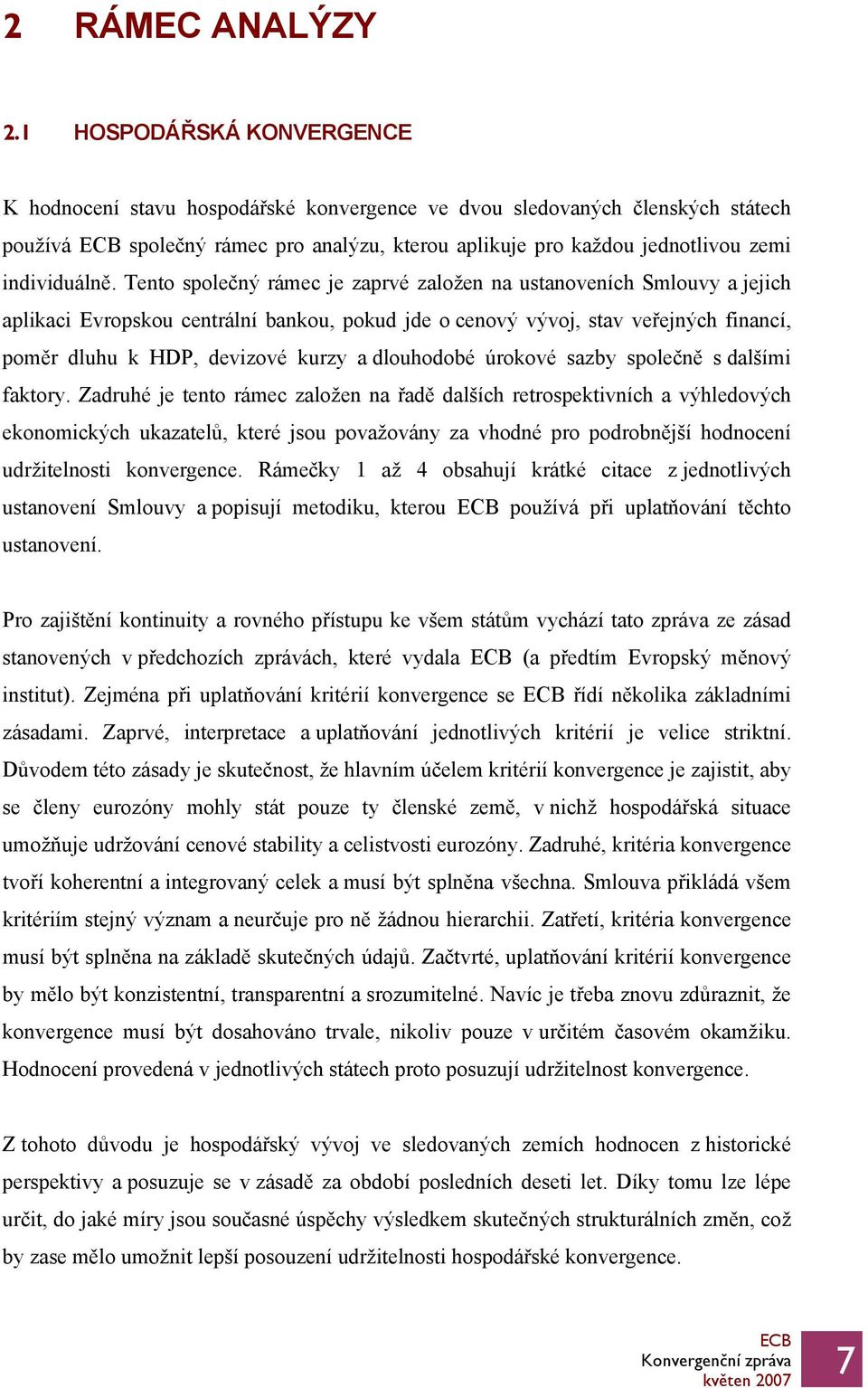 2 RÁMEC ANALÝZY

2.1 HOSPODÁŘSKÁ KONVERGENCE

K hodnocení stavu hospodářské konvergence ve dvou sledovaných členských státech používá ECB společný rámec pro analýzu, kterou aplikuje pro každou jednotlivou zemi individuálně. Tento společný rámec je zaprvé založen na ustanoveních Smlouvy a jejich aplikaci Evropskou centrální bankou, pokud jde o cenový vývoj, stav veřejných financí, poměr dluhu k HDP, devizové kurzy a dlouhodobé úrokové sazby společně s dalšími faktory. Zadruhé je tento rámec založen na řadě dalších retrospektivních a výhledových ekonomických ukazatelů, které jsou považovány za vhodné pro podrobnější hodnocení udržitelnosti konvergence. Rámečky 1 až 4 obsahují krátké citace z jednotlivých ustanovení Smlouvy a popisují metodiku, kterou ECB používá při uplatňování těchto ustanovení.

Pro zajištění kontinuity a rovného přístupu ke všem státům vychází tato zpráva ze zásad stanovených v předchozích zprávách, které vydala ECB (a předtím Evropský měnový institut). Zejména při uplatňování kritérií konvergence se ECB řídí několika základními zásadami. Zaprvé, interpretace a uplatňování jednotlivých kritérií je velice striktní. Důvodem této zásady je skutečnost, že hlavním účelem kritérií konvergence je zajistit, aby se členy eurozóny mohly stát pouze ty členské země, v nichž hospodářská situace umožňuje udržování cenové stability a celistvosti eurozóny. Zadruhé, kritéria konvergence tvoří koherentní a integrovaný celek a musí být splněna všechna. Smlouva přikládá všem kritériím stejný význam a neurčuje pro ně žádnou hierarchii. Zatřetí, kritéria konvergence musí být splněna na základě skutečných údajů. Začtvrté, uplatňování kritérií konvergence by mělo být konzistentní, transparentní a srozumitelné. Navíc je třeba znovu zdůraznit, že konvergence musí být dosahováno trvale, nikoliv pouze v určitém časovém okamžiku. Hodnocení provedená v jednotlivých státech proto posuzují udržitelnost konvergence.

Z tohoto důvodu je hospodářský vývoj ve sledovaných zemích hodnocen z historické perspektivy a posuzuje se v zásadě za období posledních deseti let. Díky tomu lze lépe určit, do jaké míry jsou současné úspěchy výsledkem skutečných strukturálních změn, což by zase mělo umožnit lepší posouzení udržitelnosti hospodářské konvergence.

ECB
Konvergenční zpráva
květen 2007

7